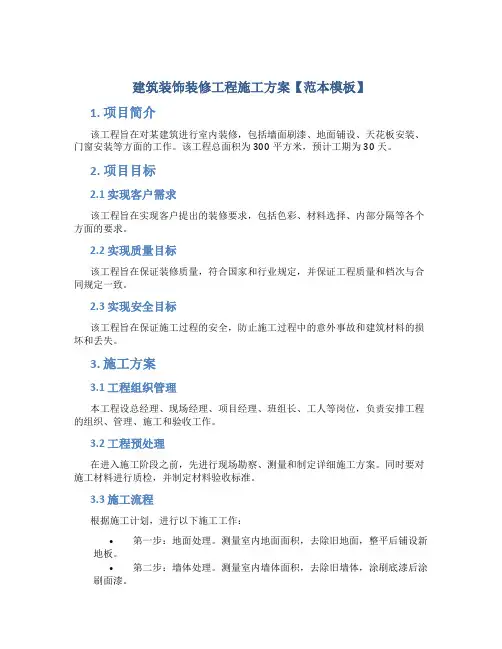 建筑装饰装修工程施工方案【范本模板】

1. 项目简介

该工程旨在对某建筑进行室内装修，包括墙面刷漆、地面铺设、天花板安装、门窗安装等方面的工作。该工程总面积为 300 平方米，预计工期为 30 天。

2. 项目目标

2.1 实现客户需求

该工程旨在实现客户提出的装修要求，包括色彩、材料选择、内部分隔等各个方面的要求。

2.2 实现质量目标

该工程旨在保证装修质量，符合国家和行业规定，并保证工程质量和档次与合同规定一致。

2.3 实现安全目标

该工程旨在保证施工过程的安全，防止施工过程中的意外事故和建筑材料的损坏和丢失。

3. 施工方案

3.1 工程组织管理

本工程设总经理、现场经理、项目经理、班组长、工人等岗位，负责安排工程的组织、管理、施工和验收工作。

3.2 工程预处理

在进入施工阶段之前，先进行现场勘察、测量和制定详细施工方案。同时要对施工材料进行质检，并制定材料验收标准。

3.3 施工流程

根据施工计划，进行以下施工工作：

• 第一步：地面处理。测量室内地面面积，去除旧地面，整平后铺设新地板。
• 第二步：墙体处理。测量室内墙体面积，去除旧墙体，涂刷底漆后涂刷面漆。